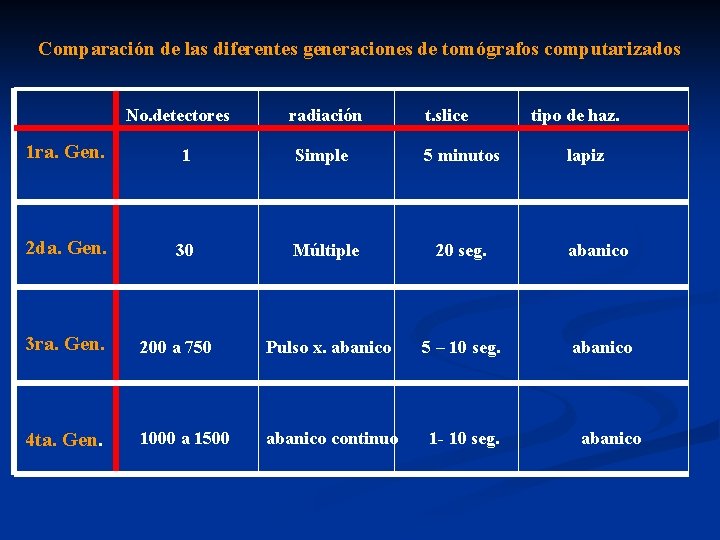 Comparación de las diferentes generaciones de tomógrafos computarizados

| | No.detectores | radiación | t.slice | tipo de haz. |
|---|---|---|---|---|
| 1ra. Gen. | 1 | Simple | 5 minutos | lapiz |
| 2da. Gen. | 30 | Múltiple | 20 seg. | abanico |
| 3ra. Gen. | 200 a 750 | Pulso x. abanico | 5 – 10 seg. | abanico |
| 4ta. Gen. | 1000 a 1500 | abanico continuo | 1- 10 seg. | abanico |